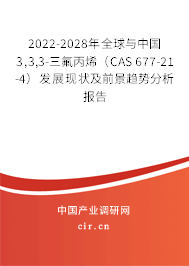 2022-2028年全球与中国3,3,3-三氟丙烯（CAS 677-21-4）发展现状及前景趋势分析报告

中国产业调研网

cir.cn